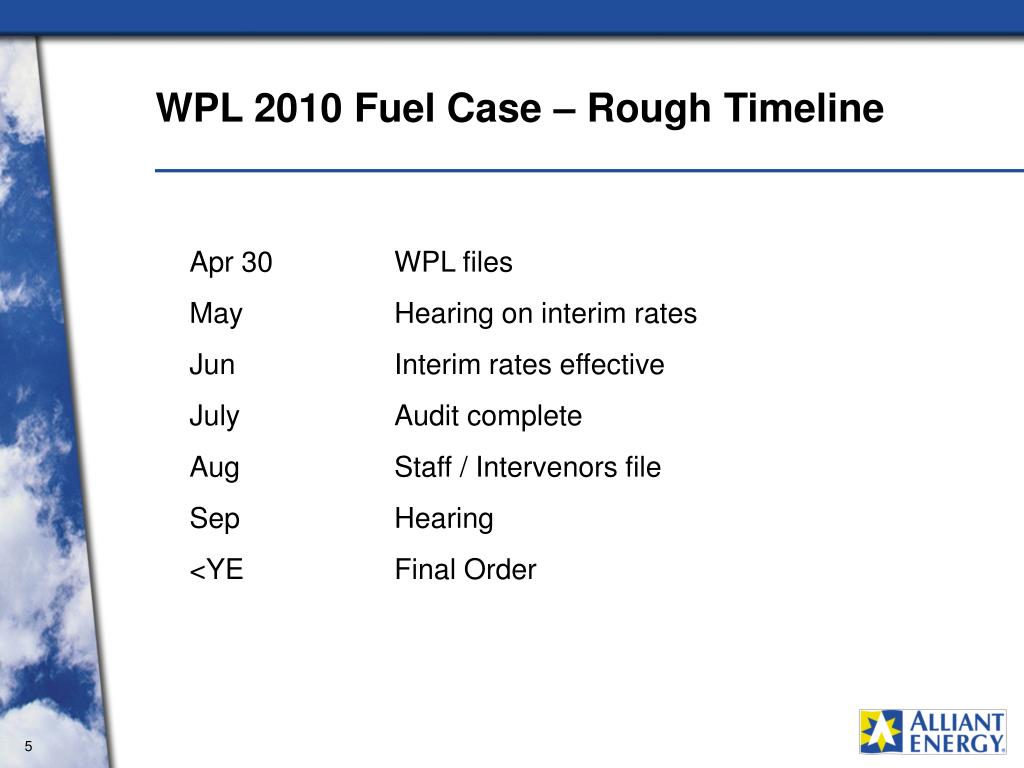 WPL 2010 Fuel Case – Rough Timeline

| | |
|---|---|
| Apr 30 | WPL files |
| May | Hearing on interim rates |
| Jun | Interim rates effective |
| July | Audit complete |
| Aug | Staff / Intervenors file |
| Sep | Hearing |
| <YE | Final Order |

5

ALLIANT ENERGY.